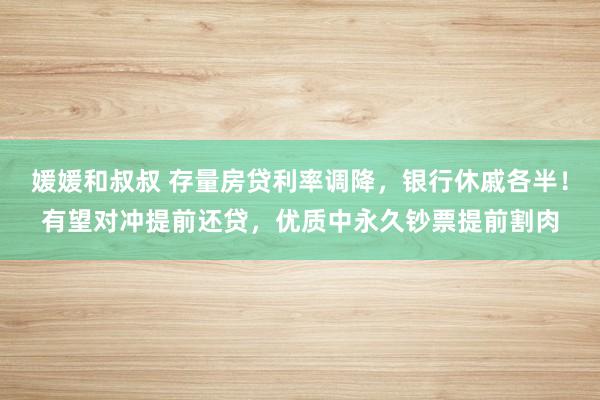 媛媛和叔叔 存量房贷利率调降，银行休戚各半！有望对冲提前还贷，优质中永久钞票提前割肉